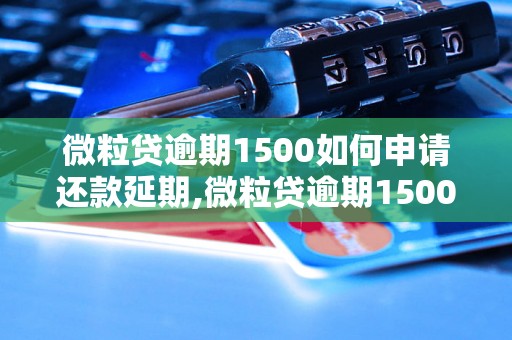 微粒贷逾期1500如何申请还款延期,微粒贷逾期1500